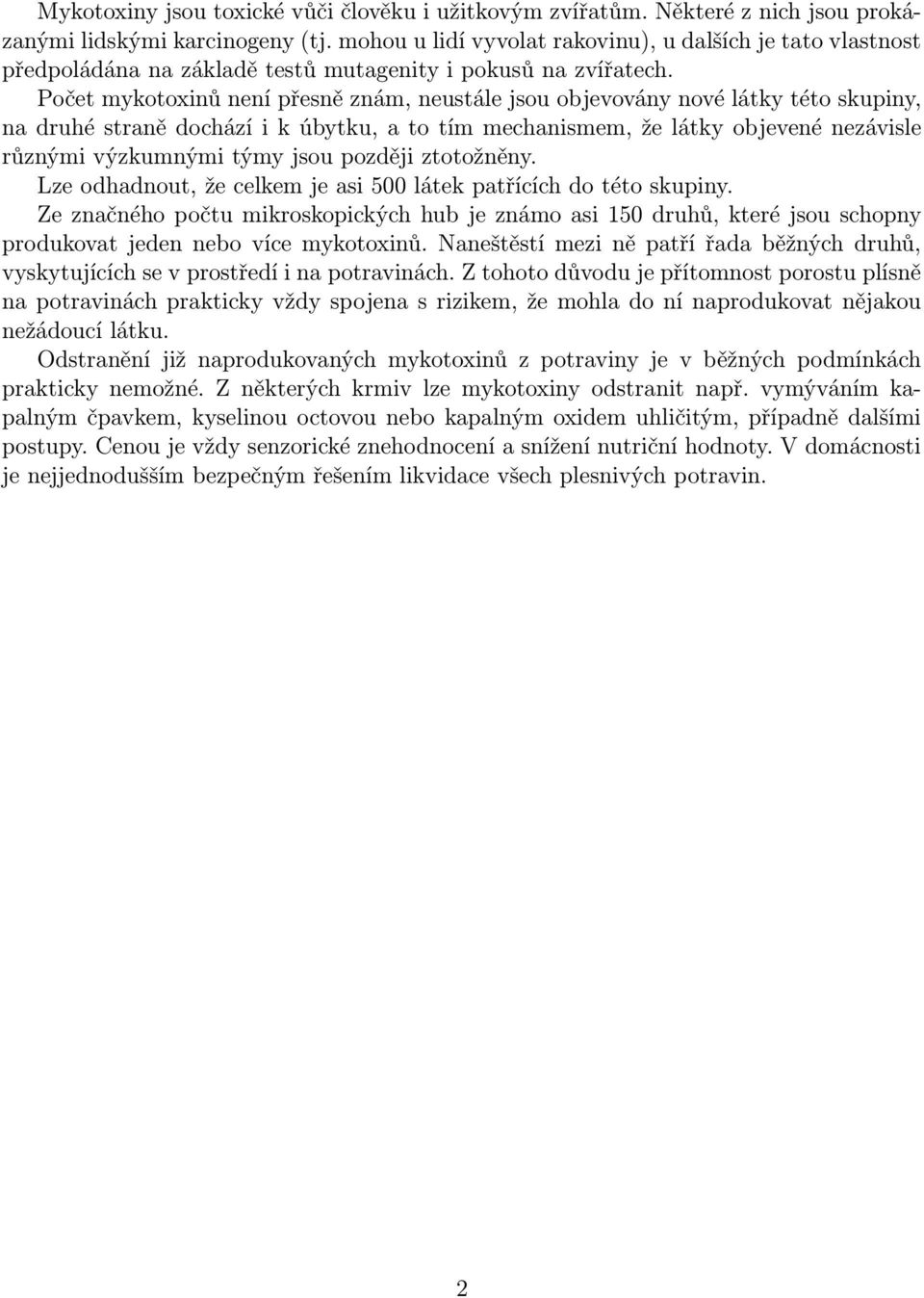 Mykotoxiny jsou toxické vůči člověku i užitkovým zvířatům. Některé z nich jsou prokázanými lidskými karcinogeny (tj. mohou u lidí vyvolat rakovinu), u dalších je tato vlastnost předpoládána na základě testů mutagenity i pokusů na zvířatech.

Počet mykotoxinů není přesně znám, neustále jsou objevovány nové látky této skupiny, na druhé straně dochází i k úbytku, a to tím mechanismem, že látky objevené nezávisle různými výzkumnými týmy jsou později ztotožněny.

Lze odhadnout, že celkem je asi 500 látek patřících do této skupiny.

Ze značného počtu mikroskopických hub je známo asi 150 druhů, které jsou schopny produkovat jeden nebo více mykotoxinů. Naneštěstí mezi ně patří řada běžných druhů, vyskytujících se v prostředí i na potravinách. Z tohoto důvodu je přítomnost porostu plísně na potravinách prakticky vždy spojena s rizikem, že mohla do ní naprodukovat nějakou nežádoucí látku.

Odstranění již naprodukovaných mykotoxinů z potraviny je v běžných podmínkách prakticky nemožné. Z některých krmiv lze mykotoxiny odstranit např. vymýváním kapalným čpavkem, kyselinou octovou nebo kapalným oxidem uhličitým, případně dalšími postupy. Cenou je vždy senzorické znehodnocení a snížení nutriční hodnoty. V domácnosti je nejjednodušším bezpečným řešením likvidace všech plesnivých potravin.

2